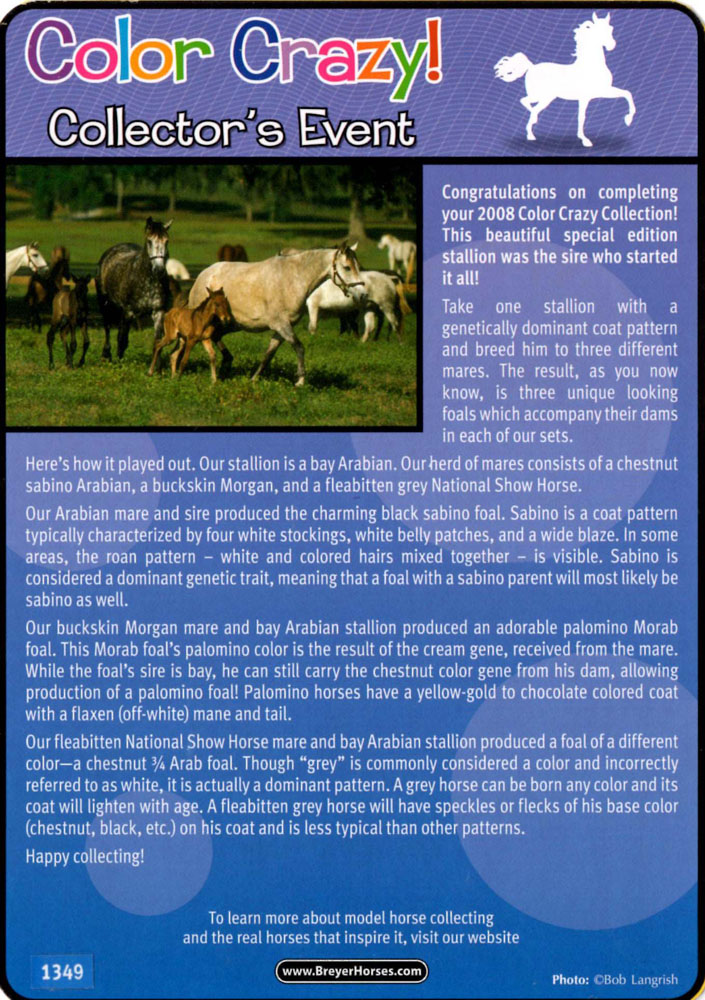 Color Crazy!
Collector's Event

Congratulations on completing your 2008 Color Crazy Collection! This beautiful special edition stallion was the sire who started it all!

Take one stallion with a genetically dominant coat pattern and breed him to three different mares. The result, as you now know, is three unique looking foals which accompany their dams in each of our sets.

Here's how it played out. Our stallion is a bay Arabian. Our herd of mares consists of a chestnut sabino Arabian, a buckskin Morgan, and a fleabitten grey National Show Horse.

Our Arabian mare and sire produced the charming black sabino foal. Sabino is a coat pattern typically characterized by four white stockings, white belly patches, and a wide blaze. In some areas, the roan pattern – white and colored hairs mixed together – is visible. Sabino is considered a dominant genetic trait, meaning that a foal with a sabino parent will most likely be sabino as well.

Our buckskin Morgan mare and bay Arabian stallion produced an adorable palomino Morab foal. This Morab foal's palomino color is the result of the cream gene, received from the mare. While the foal's sire is bay, he can still carry the chestnut color gene from his dam, allowing production of a palomino foal! Palomino horses have a yellow-gold to chocolate colored coat with a flaxen (off-white) mane and tail.

Our fleabitten National Show Horse mare and bay Arabian stallion produced a foal of a different color—a chestnut ¾ Arab foal. Though "grey" is commonly considered a color and incorrectly referred to as white, it is actually a dominant pattern. A grey horse can be born any color and its coat will lighten with age. A fleabitten grey horse will have speckles or flecks of his base color (chestnut, black, etc.) on his coat and is less typical than other patterns.

Happy collecting!

To learn more about model horse collecting and the real horses that inspire it, visit our website

1349

www.BreyerHorses.com

Photo: ©Bob Langrish